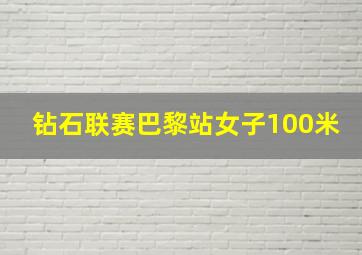 钻石联赛巴黎站女子100米